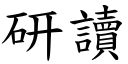 研讀